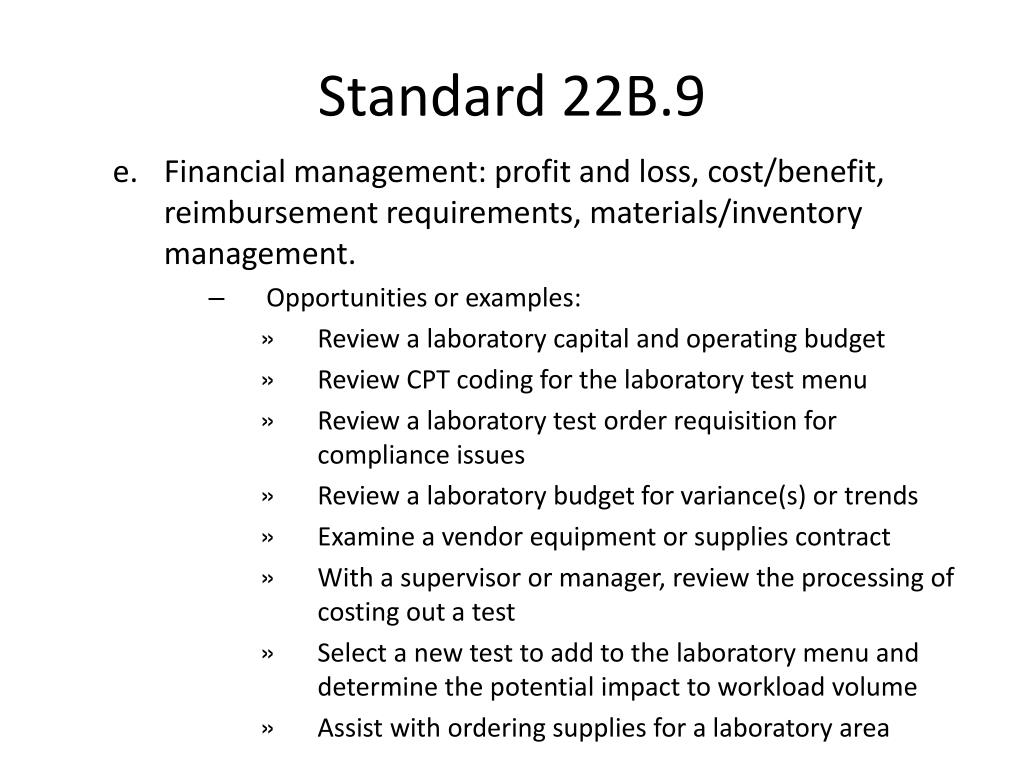 Standard 22B.9

e. Financial management: profit and loss, cost/benefit, reimbursement requirements, materials/inventory management.

– Opportunities or examples:

» Review a laboratory capital and operating budget

» Review CPT coding for the laboratory test menu

» Review a laboratory test order requisition for compliance issues

» Review a laboratory budget for variance(s) or trends

» Examine a vendor equipment or supplies contract

» With a supervisor or manager, review the processing of costing out a test

» Select a new test to add to the laboratory menu and determine the potential impact to workload volume

» Assist with ordering supplies for a laboratory area